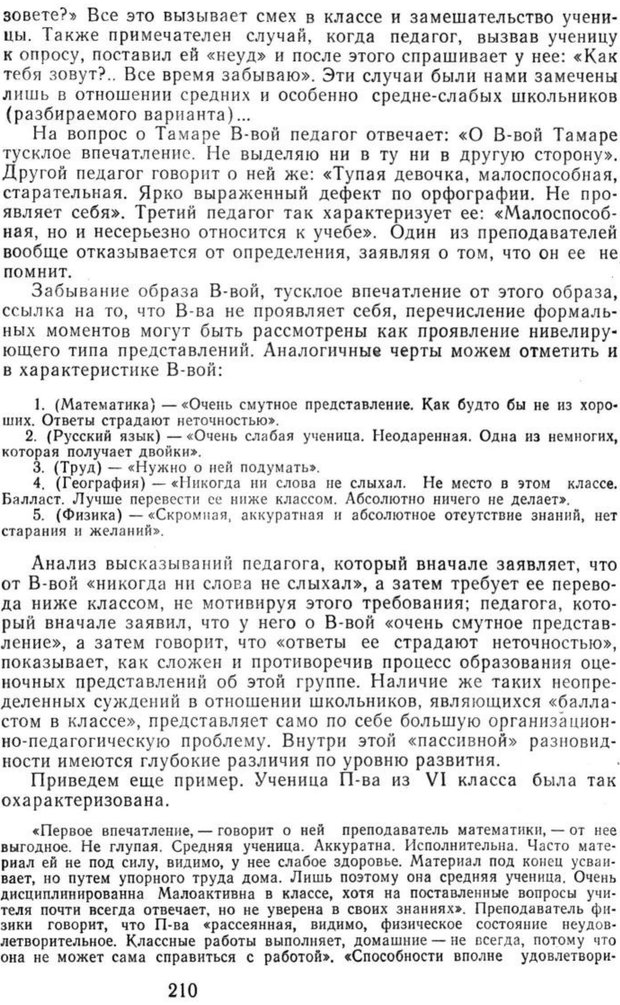 зовете?» Все это вызывает смех в классе и замешательство ученицы. Также примечателен случай, когда педагог, вызвав ученицу к опросу, поставил ей «неуд» и после этого спрашивает у нее: «Как тебя зовут?.. Все время забываю». Эти случаи были нами замечены лишь в отношении средних и особенно средне-слабых школьников (разбираемого варианта)...

На вопрос о Тамаре В-вой педагог отвечает: «О В-вой Тамаре тусклое впечатление. Не выделяю ни в ту ни в другую сторону». Другой педагог говорит о ней же: «Тупая девочка, малоспособная, старательная. Ярко выраженный дефект по орфографии. Не проявляет себя». Третий педагог так характеризует ее: «Малоспособная, но и несерьезно относится к учебе». Один из преподавателей вообще отказывается от определения, заявляя о том, что он ее не помнит.

Забывание образа В-вой, тусклое впечатление от этого образа, ссылка на то, что В-ва не проявляет себя, перечисление формальных моментов могут быть рассмотрены как проявление нивелирующего типа представлений. Аналогичные черты можем отметить и в характеристике В-вой:

1. (Математика) — «Очень смутное представление. Как будто бы не из хороших. Ответы страдают неточностью».
2. (Русский язык) — «Очень слабая ученица. Неодаренная. Одна из немногих, которая получает двойки».
3. (Труд) — «Нужно о ней подумать».
4. (География) — «Никогда ни слова не слыхал. Не место в этом классе. Балласт. Лучше перевести ее ниже классом. Абсолютно ничего не делает».
5. (Физика) — «Скромная, аккуратная и абсолютное отсутствие знаний, нет старания и желаний».

Анализ высказываний педагога, который вначале заявляет, что от В-вой «никогда ни слова не слыхал», а затем требует ее перевода ниже классом, не мотивируя этого требования; педагога, который вначале заявил, что у него о В-вой «очень смутное представление», а затем говорит, что «ответы ее страдают неточностью», показывает, как сложен и противоречив процесс образования оценочных представлений об этой группе. Наличие же таких неопределенных суждений в отношении школьников, являющихся «балластом в классе», представляет само по себе большую организационно-педагогическую проблему. Внутри этой «пассивной» разновидности имеются глубокие различия по уровню развития.

Приведем еще пример. Ученица П-ва из VI класса была так охарактеризована.

«Первое впечатление, — говорит о ней преподаватель математики, — от нее выгодное. Не глупая. Средняя ученица. Аккуратна. Исполнительна. Часто материал ей не под силу, видимо, у нее слабое здоровье. Материал под конец усваивает, но путем упорного труда дома. Лишь поэтому она средняя ученица. Очень дисциплинированна Малоактивна в классе, хотя на поставленные вопросы учителя почти всегда отвечает, но не уверена в своих знаниях». Преподаватель физики говорит, что П-ва «рассеянная, видимо, физическое состояние неудовлетворительное. Классные работы выполняет, домашние — не всегда, потому что она не может сама справиться с работой». «Способности вполне удовлетвори-

210